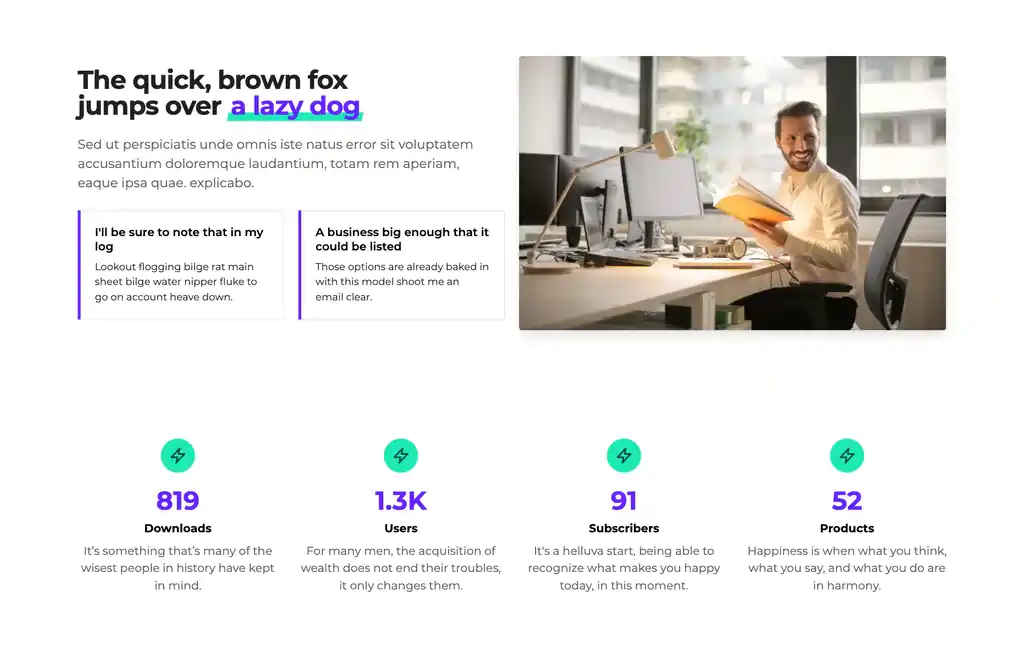 The quick, brown fox jumps over a lazy dog

Sed ut perspiciatis unde omnis iste natus error sit voluptatem accusantium doloremque laudantium, totam rem aperiam, eaque ipsa quae. explicabo.

I'll be sure to note that in my log

Lookout flogging bilge rat main sheet bilge water nipper fluke to go on account heave down.

A business big enough that it could be listed

Those options are already baked in with this model shoot me an email clear.

819

Downloads

It's something that's many of the wisest people in history have kept in mind.

1.3K

Users

For many men, the acquisition of wealth does not end their troubles, it only changes them.

91

Subscribers

It's a helluva start, being able to recognize what makes you happy today, in this moment.

52

Products

Happiness is when what you think, what you say, and what you do are in harmony.